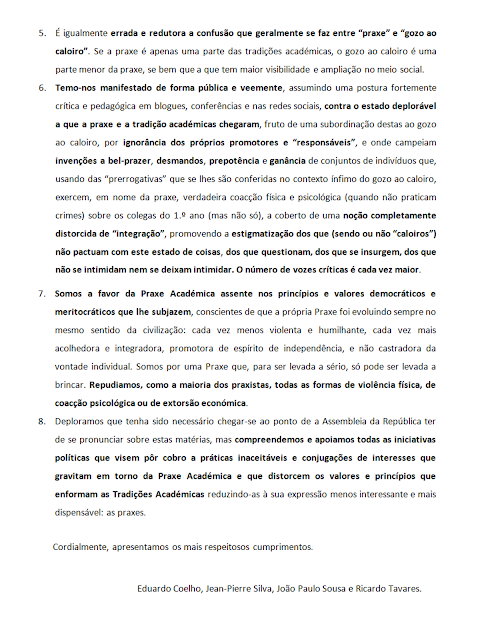 5. É igualmente errada e redutora a confusão que geralmente se faz entre "praxe" e "gozo ao caloiro". Se a praxe é apenas uma parte das tradições académicas, o gozo ao caloiro é uma parte menor da praxe, se bem que a que tem maior visibilidade e ampliação no meio social.

6. Temo-nos manifestado de forma pública e veemente, assumindo uma postura fortemente crítica e pedagógica em blogues, conferências e nas redes sociais, contra o estado deplorável a que a praxe e a tradição académicas chegaram, fruto de uma subordinação destas ao gozo ao caloiro, por ignorância dos próprios promotores e "responsáveis", e onde campeiam invenções a bel-prazer, desmandos, prepotência e ganância de conjuntos de indivíduos que, usando das "prerrogativas" que se lhes são conferidas no contexto ínfimo do gozo ao caloiro, exercem, em nome da praxe, verdadeira coacção física e psicológica (quando não praticam crimes) sobre os colegas do 1.º ano (mas não só), a coberto de uma noção completamente distorcida de "integração", promovendo a estigmatização dos que (sendo ou não "caloiros") não pactuam com este estado de coisas, dos que questionam, dos que se insurgem, dos que não se intimidam nem se deixam intimidar. O número de vozes críticas é cada vez maior.

7. Somos a favor da Praxe Académica assente nos princípios e valores democráticos e meritocráticos que lhe subjazem, conscientes de que a própria Praxe foi evoluindo sempre no mesmo sentido da civilização: cada vez menos violenta e humilhante, cada vez mais acolhedora e integradora, promotora de espírito de independência, e não castradora da vontade individual. Somos por uma Praxe que, para ser levada a sério, só pode ser levada a brincar. Repudiamos, como a maioria dos praxistas, todas as formas de violência física, de coacção psicológica ou de extorsão económica.

8. Deploramos que tenha sido necessário chegar-se ao ponto de a Assembleia da República ter de se pronunciar sobre estas matérias, mas compreendemos e apoiamos todas as iniciativas políticas que visem pôr cobro a práticas inaceitáveis e conjugações de interesses que gravitam em torno da Praxe Académica e que distorcem os valores e princípios que enformam as Tradições Académicas reduzindo-as à sua expressão menos interessante e mais dispensável: as praxes.

Cordialmente, apresentamos os mais respeitosos cumprimentos.

Eduardo Coelho, Jean-Pierre Silva, João Paulo Sousa e Ricardo Tavares.